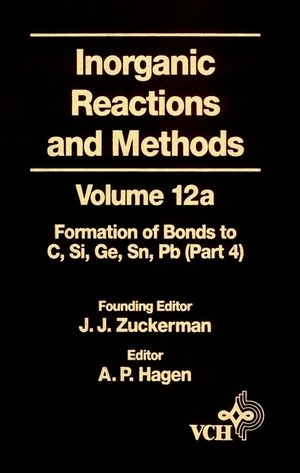 Inorganic Reactions and Methods

Volume 12a

Formation of Bonds to C, Si, Ge, Sn, Pb (Part 4)

Founding Editor
J. J. Zuckerman

Editor
A. P. Hagen

VCH